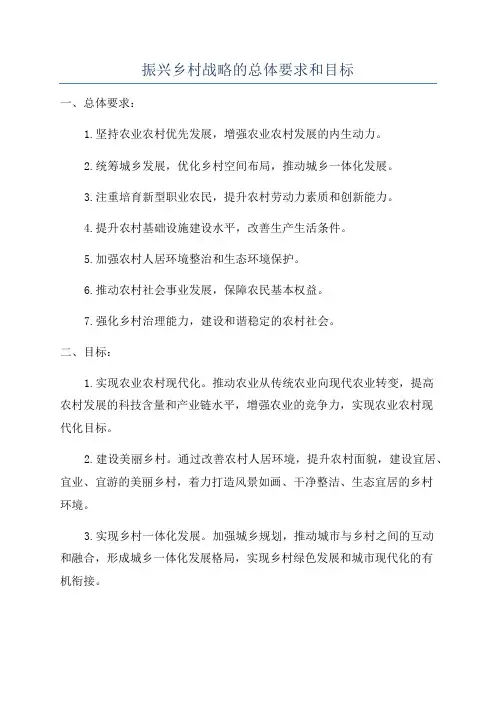 振兴乡村战略的总体要求和目标

一、总体要求：

1.坚持农业农村优先发展，增强农业农村发展的内生动力。

2.统筹城乡发展，优化乡村空间布局，推动城乡一体化发展。

3.注重培育新型职业农民，提升农村劳动力素质和创新能力。

4.提升农村基础设施建设水平，改善生产生活条件。

5.加强农村人居环境整治和生态环境保护。

6.推动农村社会事业发展，保障农民基本权益。

7.强化乡村治理能力，建设和谐稳定的农村社会。

二、目标：

1.实现农业农村现代化。推动农业从传统农业向现代农业转变，提高农村发展的科技含量和产业链水平，增强农业的竞争力，实现农业农村现代化目标。

2.建设美丽乡村。通过改善农村人居环境，提升农村面貌，建设宜居、宜业、宜游的美丽乡村，着力打造风景如画、干净整洁、生态宜居的乡村环境。

3.实现乡村一体化发展。加强城乡规划，推动城市与乡村之间的互动和融合，形成城乡一体化发展格局，实现乡村绿色发展和城市现代化的有机衔接。